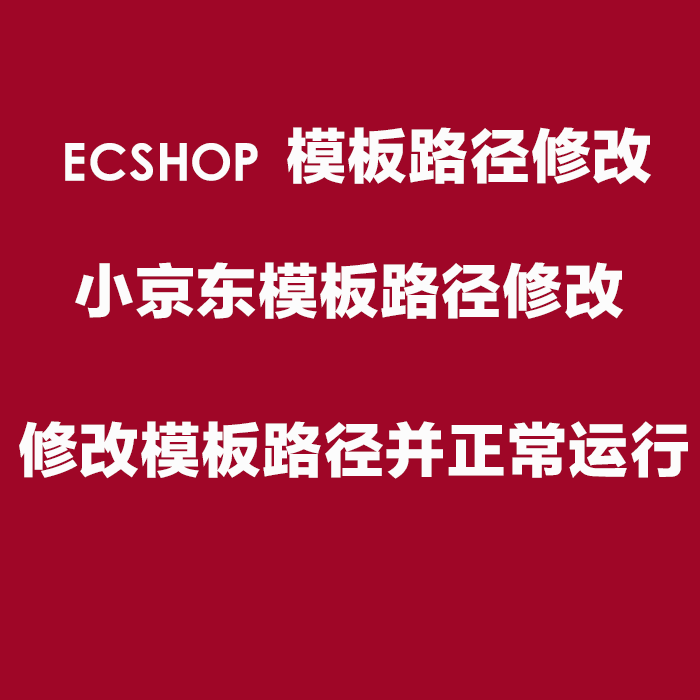 ECSHOP 模板路径修改

小京东模板路径修改

修改模板路径并正常运行